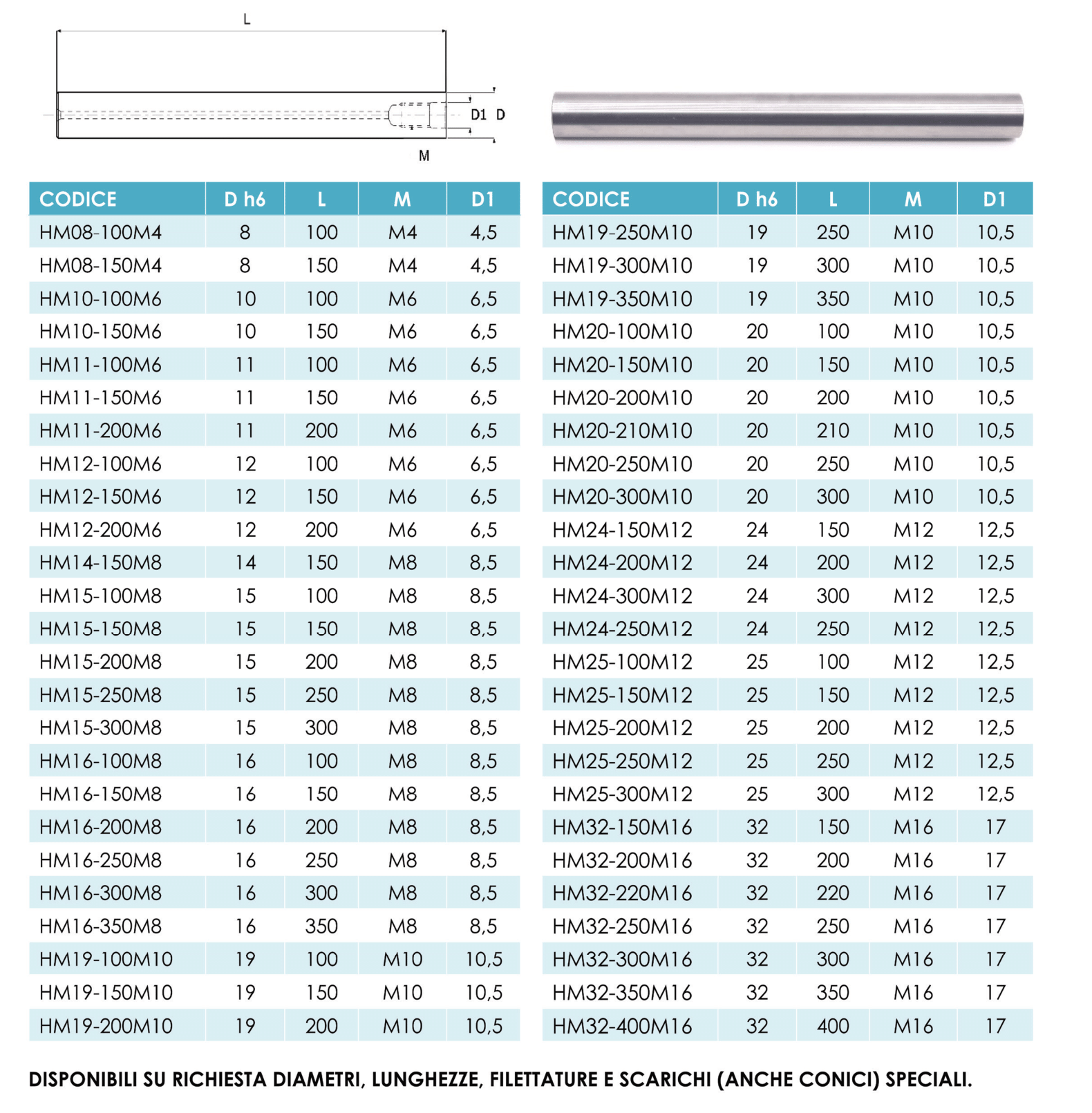 L

D1 D

M

| CODICE | D h6 | L | M | D1 |
|---|---|---|---|---|
| HM08-100M4 | 8 | 100 | M4 | 4,5 |
| HM08-150M4 | 8 | 150 | M4 | 4,5 |
| HM10-100M6 | 10 | 100 | M6 | 6,5 |
| HM10-150M6 | 10 | 150 | M6 | 6,5 |
| HM11-100M6 | 11 | 100 | M6 | 6,5 |
| HM11-150M6 | 11 | 150 | M6 | 6,5 |
| HM11-200M6 | 11 | 200 | M6 | 6,5 |
| HM12-100M6 | 12 | 100 | M6 | 6,5 |
| HM12-150M6 | 12 | 150 | M6 | 6,5 |
| HM12-200M6 | 12 | 200 | M6 | 6,5 |
| HM14-150M8 | 14 | 150 | M8 | 8,5 |
| HM15-100M8 | 15 | 100 | M8 | 8,5 |
| HM15-150M8 | 15 | 150 | M8 | 8,5 |
| HM15-200M8 | 15 | 200 | M8 | 8,5 |
| HM15-250M8 | 15 | 250 | M8 | 8,5 |
| HM15-300M8 | 15 | 300 | M8 | 8,5 |
| HM16-100M8 | 16 | 100 | M8 | 8,5 |
| HM16-150M8 | 16 | 150 | M8 | 8,5 |
| HM16-200M8 | 16 | 200 | M8 | 8,5 |
| HM16-250M8 | 16 | 250 | M8 | 8,5 |
| HM16-300M8 | 16 | 300 | M8 | 8,5 |
| HM16-350M8 | 16 | 350 | M8 | 8,5 |
| HM19-100M10 | 19 | 100 | M10 | 10,5 |
| HM19-150M10 | 19 | 150 | M10 | 10,5 |
| HM19-200M10 | 19 | 200 | M10 | 10,5 |

| CODICE | D h6 | L | M | D1 |
|---|---|---|---|---|
| HM19-250M10 | 19 | 250 | M10 | 10,5 |
| HM19-300M10 | 19 | 300 | M10 | 10,5 |
| HM19-350M10 | 19 | 350 | M10 | 10,5 |
| HM20-100M10 | 20 | 100 | M10 | 10,5 |
| HM20-150M10 | 20 | 150 | M10 | 10,5 |
| HM20-200M10 | 20 | 200 | M10 | 10,5 |
| HM20-210M10 | 20 | 210 | M10 | 10,5 |
| HM20-250M10 | 20 | 250 | M10 | 10,5 |
| HM20-300M10 | 20 | 300 | M10 | 10,5 |
| HM24-150M12 | 24 | 150 | M12 | 12,5 |
| HM24-200M12 | 24 | 200 | M12 | 12,5 |
| HM24-300M12 | 24 | 300 | M12 | 12,5 |
| HM24-250M12 | 24 | 250 | M12 | 12,5 |
| HM25-100M12 | 25 | 100 | M12 | 12,5 |
| HM25-150M12 | 25 | 150 | M12 | 12,5 |
| HM25-200M12 | 25 | 200 | M12 | 12,5 |
| HM25-250M12 | 25 | 250 | M12 | 12,5 |
| HM25-300M12 | 25 | 300 | M12 | 12,5 |
| HM32-150M16 | 32 | 150 | M16 | 17 |
| HM32-200M16 | 32 | 200 | M16 | 17 |
| HM32-220M16 | 32 | 220 | M16 | 17 |
| HM32-250M16 | 32 | 250 | M16 | 17 |
| HM32-300M16 | 32 | 300 | M16 | 17 |
| HM32-350M16 | 32 | 350 | M16 | 17 |
| HM32-400M16 | 32 | 400 | M16 | 17 |

DISPONIBILI SU RICHIESTA DIAMETRI, LUNGHEZZE, FILETTATURE E SCARICHI (ANCHE CONICI) SPECIALI.